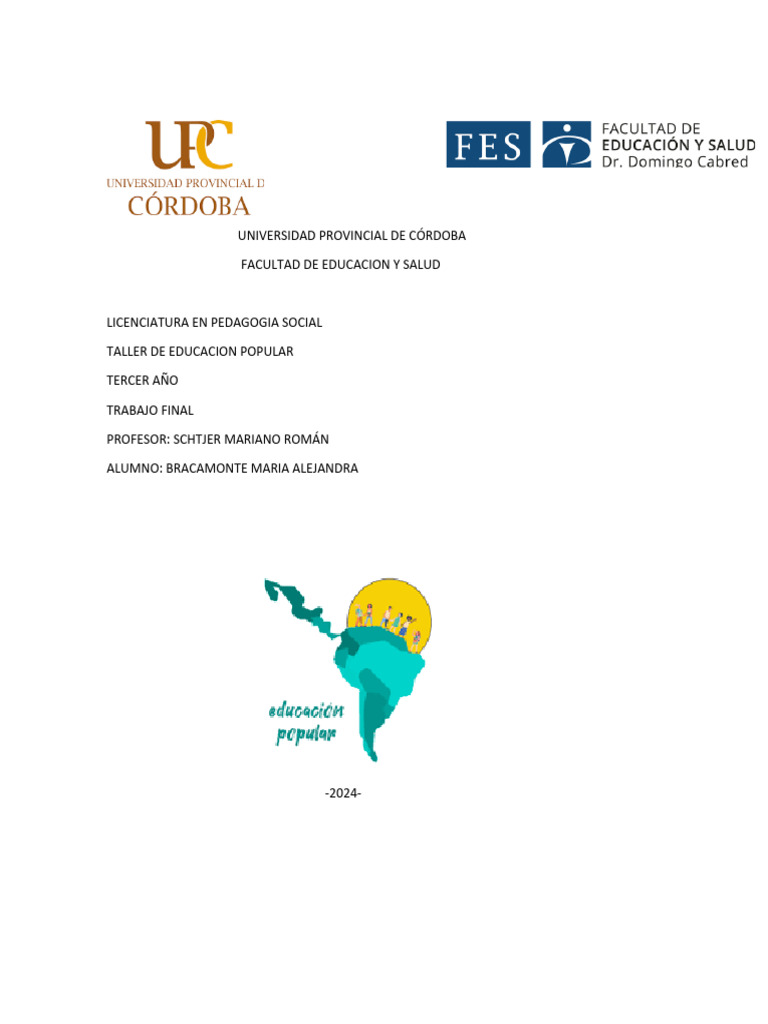 UPC
UNIVERSIDAD PROVINCIAL D
CÓRDOBA

FES
FACULTAD DE
EDUCACIÓN Y SALUD
Dr. Domingo Cabred

UNIVERSIDAD PROVINCIAL DE CÓRDOBA

FACULTAD DE EDUCACION Y SALUD

LICENCIATURA EN PEDAGOGIA SOCIAL

TALLER DE EDUCACION POPULAR

TERCER AÑO

TRABAJO FINAL

PROFESOR: SCHTJER MARIANO ROMÁN

ALUMNO: BRACAMONTE MARIA ALEJANDRA

educación popular

-2024-